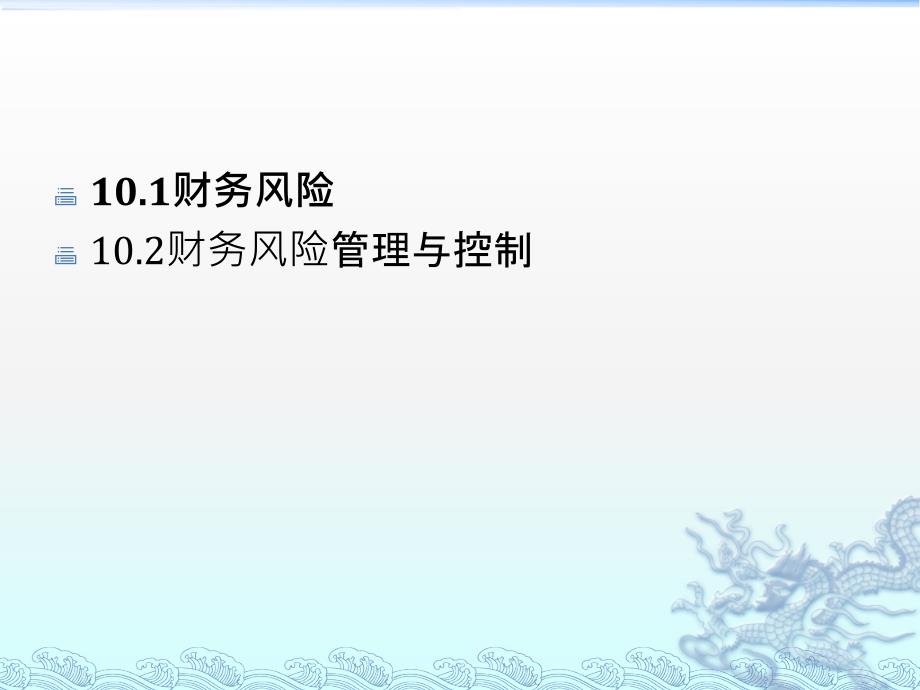 10.1财务风险

10.2财务风险管理与控制